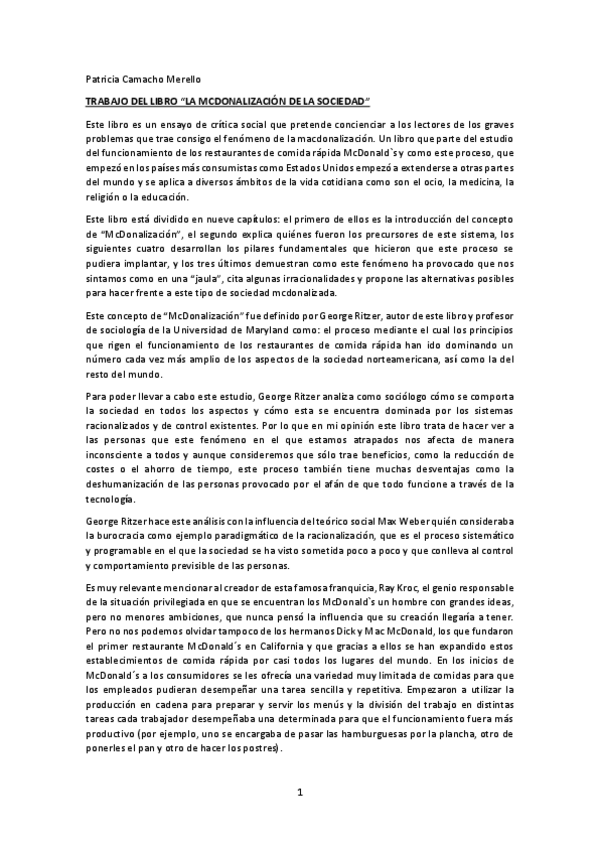 Patricia Camacho Merello

TRABAJO DEL LIBRO "LA MCDONALIZACIÓN DE LA SOCIEDAD"

Este libro es un ensayo de crítica social que pretende concienciar a los lectores de los graves problemas que trae consigo el fenómeno de la macdonalización. Un libro que parte del estudio del funcionamiento de los restaurantes de comida rápida McDonald`s y como este proceso, que empezó en los países más consumistas como Estados Unidos empezó a extenderse a otras partes del mundo y se aplica a diversos ámbitos de la vida cotidiana como son el ocio, la medicina, la religión o la educación.

Este libro está dividido en nueve capítulos: el primero de ellos es la introducción del concepto de "McDonalización", el segundo explica quiénes fueron los precursores de este sistema, los siguientes cuatro desarrollan los pilares fundamentales que hicieron que este proceso se pudiera implantar, y los tres últimos demuestran como este fenómeno ha provocado que nos sintamos como en una "jaula", cita algunas irracionalidades y propone las alternativas posibles para hacer frente a este tipo de sociedad mcdonalizada.

Este concepto de "McDonalización" fue definido por George Ritzer, autor de este libro y profesor de sociología de la Universidad de Maryland como: el proceso mediante el cual los principios que rigen el funcionamiento de los restaurantes de comida rápida han ido dominando un número cada vez más amplio de los aspectos de la sociedad norteamericana, así como la del resto del mundo.

Para poder llevar a cabo este estudio, George Ritzer analiza como sociólogo cómo se comporta la sociedad en todos los aspectos y cómo esta se encuentra dominada por los sistemas racionalizados y de control existentes. Por lo que en mi opinión este libro trata de hacer ver a las personas que este fenómeno en el que estamos atrapados nos afecta de manera inconsciente a todos y aunque consideremos que sólo trae beneficios, como la reducción de costes o el ahorro de tiempo, este proceso también tiene muchas desventajas como la deshumanización de las personas provocado por el afán de que todo funcione a través de la tecnología.

George Ritzer hace este análisis con la influencia del teórico social Max Weber quién consideraba la burocracia como ejemplo paradigmático de la racionalización, que es el proceso sistemático y programable en el que la sociedad se ha visto sometida poco a poco y que conlleva al control y comportamiento previsible de las personas.

Es muy relevante mencionar al creador de esta famosa franquicia, Ray Kroc, el genio responsable de la situación privilegiada en que se encuentran los McDonald`s un hombre con grandes ideas, pero no menores ambiciones, que nunca pensó la influencia que su creación llegaría a tener. Pero no nos podemos olvidar tampoco de los hermanos Dick y Mac McDonald, los que fundaron el primer restaurante McDonald´s en California y que gracias a ellos se han expandido estos establecimientos de comida rápida por casi todos los lugares del mundo. En los inicios de McDonald´s a los consumidores se les ofrecía una variedad muy limitada de comidas para que los empleados pudieran desempeñar una tarea sencilla y repetitiva. Empezaron a utilizar la producción en cadena para preparar y servir los menús y la división del trabajo en distintas tareas cada trabajador desempeñaba una determinada para que el funcionamiento fuera más productivo (por ejemplo, uno se encargaba de pasar las hamburguesas por la plancha, otro de ponerles el pan y otro de hacer los postres).

1